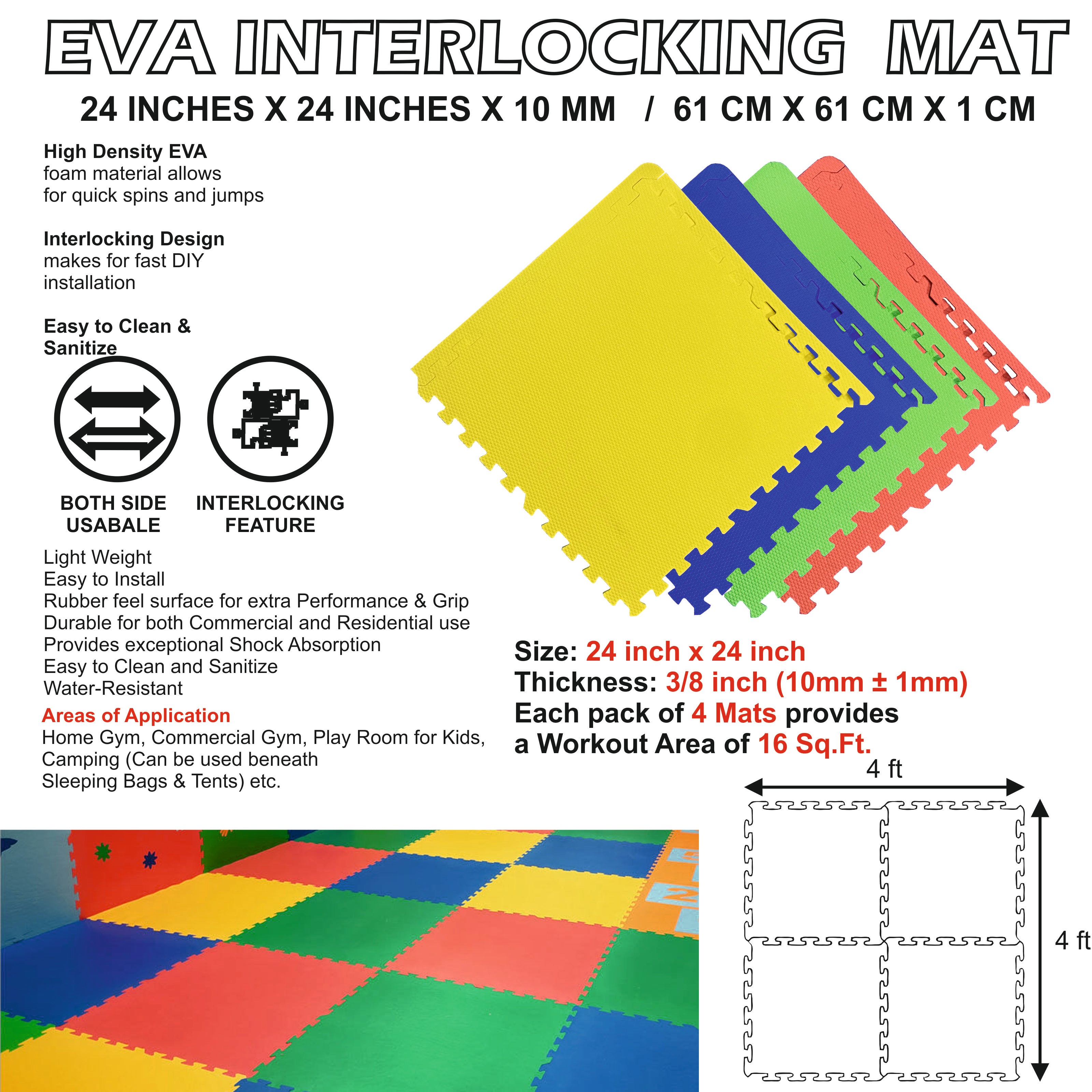 EVA INTERLOCKING MAT

24 INCHES X 24 INCHES X 10 MM / 61 CM X 61 CM X 1 CM

High Density EVA
foam material allows for quick spins and jumps

Interlocking Design
makes for fast DIY installation

Easy to Clean & Sanitize

BOTH SIDE USABALE

INTERLOCKING FEATURE

Light Weight
Easy to Install
Rubber feel surface for extra Performance & Grip
Durable for both Commercial and Residential use
Provides exceptional Shock Absorption
Easy to Clean and Sanitize
Water-Resistant

Areas of Application
Home Gym, Commercial Gym, Play Room for Kids, Camping (Can be used beneath Sleeping Bags & Tents) etc.

Size: 24 inch x 24 inch
Thickness: 3/8 inch (10mm ± 1mm)
Each pack of 4 Mats provides a Workout Area of 16 Sq.Ft.

4 ft

4 ft